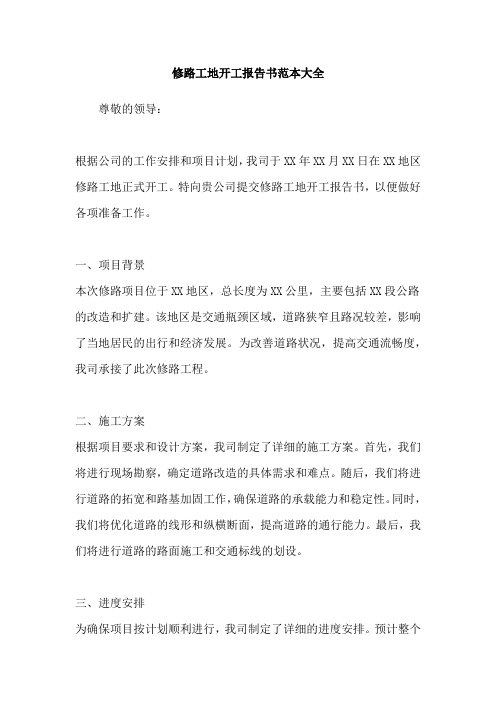 修路工地开工报告书范本大全

尊敬的领导：

根据公司的工作安排和项目计划，我司于XX年XX月XX日在XX地区修路工地正式开工。特向贵公司提交修路工地开工报告书，以便做好各项准备工作。

一、项目背景
本次修路项目位于XX地区，总长度为XX公里，主要包括XX段公路的改造和扩建。该地区是交通瓶颈区域，道路狭窄且路况较差，影响了当地居民的出行和经济发展。为改善道路状况，提高交通流畅度，我司承接了此次修路工程。

二、施工方案
根据项目要求和设计方案，我司制定了详细的施工方案。首先，我们将进行现场勘察，确定道路改造的具体需求和难点。随后，我们将进行道路的拓宽和路基加固工作，确保道路的承载能力和稳定性。同时，我们将优化道路的线形和纵横断面，提高道路的通行能力。最后，我们将进行道路的路面施工和交通标线的划设。

三、进度安排
为确保项目按计划顺利进行，我司制定了详细的进度安排。预计整个